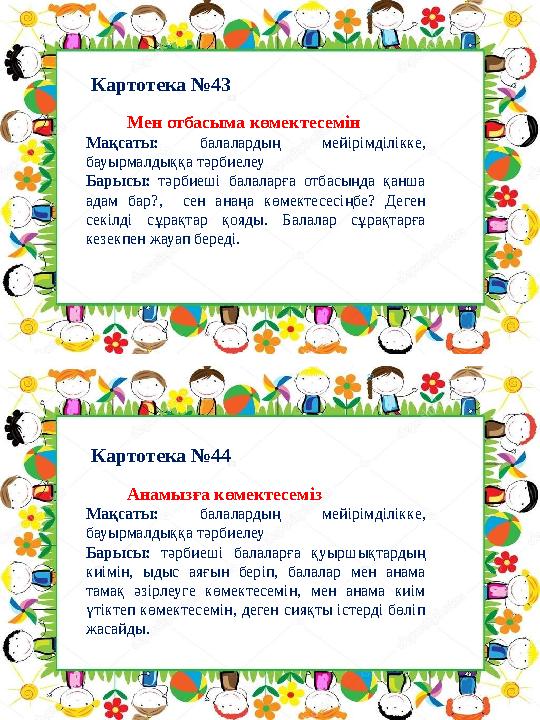 Картотека №43

Мен отбасыма көмектесемін

Мақсаты: балалардың мейірімділікке, бауырмалдыққа тәрбиелеу

Барысы: тәрбиеші балаларға отбасында қанша адам бар?, сен анаңа көмектесесіңбе? Деген секілді сұрақтар қояды. Балалар сұрақтарға кезекпен жауап береді.

Картотека №44

Анамызға көмектесеміз

Мақсаты: балалардың мейірімділікке, бауырмалдыққа тәрбиелеу

Барысы: тәрбиеші балаларға қуыршықтардың киімін, ыдыс аяғын беріп, балалар мен анама тамақ әзірлеуге көмектесемін, мен анама киім үтіктеп көмектесемін, деген сияқты істерді бөліп жасайды.